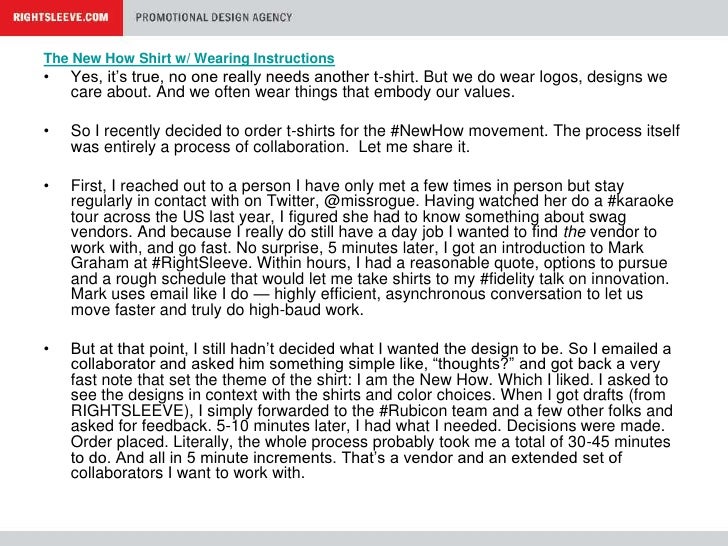 RIGHTSLEEVE.COM PROMOTIONAL DESIGN AGENCY

The New How Shirt w/ Wearing Instructions

• Yes, it's true, no one really needs another t-shirt. But we do wear logos, designs we care about. And we often wear things that embody our values.

• So I recently decided to order t-shirts for the #NewHow movement. The process itself was entirely a process of collaboration. Let me share it.

• First, I reached out to a person I have only met a few times in person but stay regularly in contact with on Twitter, @missrogue. Having watched her do a #karaoke tour across the US last year, I figured she had to know something about swag vendors. And because I really do still have a day job I wanted to find the vendor to work with, and go fast. No surprise, 5 minutes later, I got an introduction to Mark Graham at #RightSleeve. Within hours, I had a reasonable quote, options to pursue and a rough schedule that would let me take shirts to my #fidelity talk on innovation. Mark uses email like I do — highly efficient, asynchronous conversation to let us move faster and truly do high-baud work.

• But at that point, I still hadn't decided what I wanted the design to be. So I emailed a collaborator and asked him something simple like, "thoughts?" and got back a very fast note that set the theme of the shirt: I am the New How. Which I liked. I asked to see the designs in context with the shirts and color choices. When I got drafts (from RIGHTSLEEVE), I simply forwarded to the #Rubicon team and a few other folks and asked for feedback. 5-10 minutes later, I had what I needed. Decisions were made. Order placed. Literally, the whole process probably took me a total of 30-45 minutes to do. And all in 5 minute increments. That's a vendor and an extended set of collaborators I want to work with.